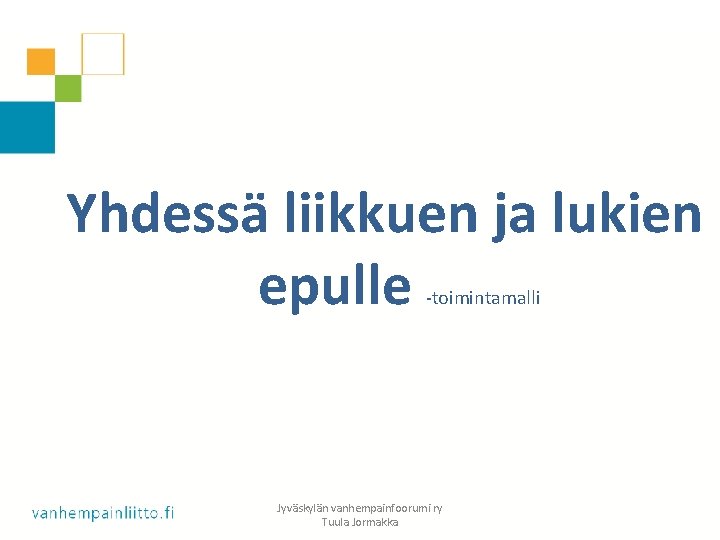 Yhdessä liikkuen ja lukien epulle -toimintamalli

vanhempainliitto.fi

Jyväskylän vanhempainfoorumi ry
Tuula Jormakka